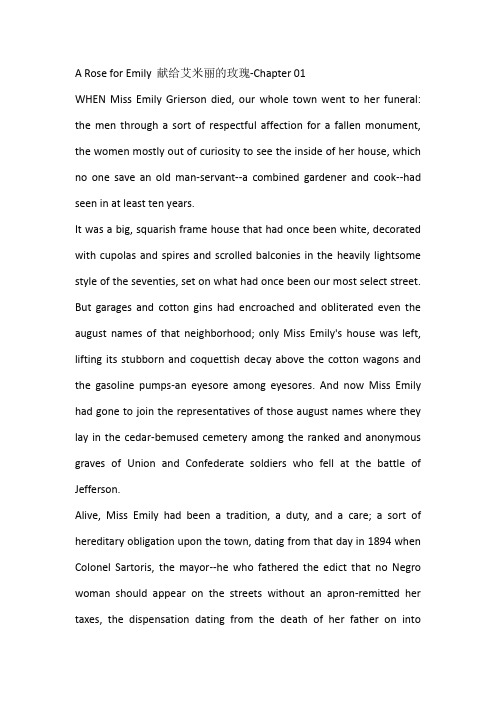 A Rose for Emily 献给艾米丽的玫瑰-Chapter 01

WHEN Miss Emily Grierson died, our whole town went to her funeral: the men through a sort of respectful affection for a fallen monument, the women mostly out of curiosity to see the inside of her house, which no one save an old man-servant--a combined gardener and cook--had seen in at least ten years.

It was a big, squarish frame house that had once been white, decorated with cupolas and spires and scrolled balconies in the heavily lightsome style of the seventies, set on what had once been our most select street. But garages and cotton gins had encroached and obliterated even the august names of that neighborhood; only Miss Emily's house was left, lifting its stubborn and coquettish decay above the cotton wagons and the gasoline pumps-an eyesore among eyesores. And now Miss Emily had gone to join the representatives of those august names where they lay in the cedar-bemused cemetery among the ranked and anonymous graves of Union and Confederate soldiers who fell at the battle of Jefferson.

Alive, Miss Emily had been a tradition, a duty, and a care; a sort of hereditary obligation upon the town, dating from that day in 1894 when Colonel Sartoris, the mayor--he who fathered the edict that no Negro woman should appear on the streets without an apron-remitted her taxes, the dispensation dating from the death of her father on into